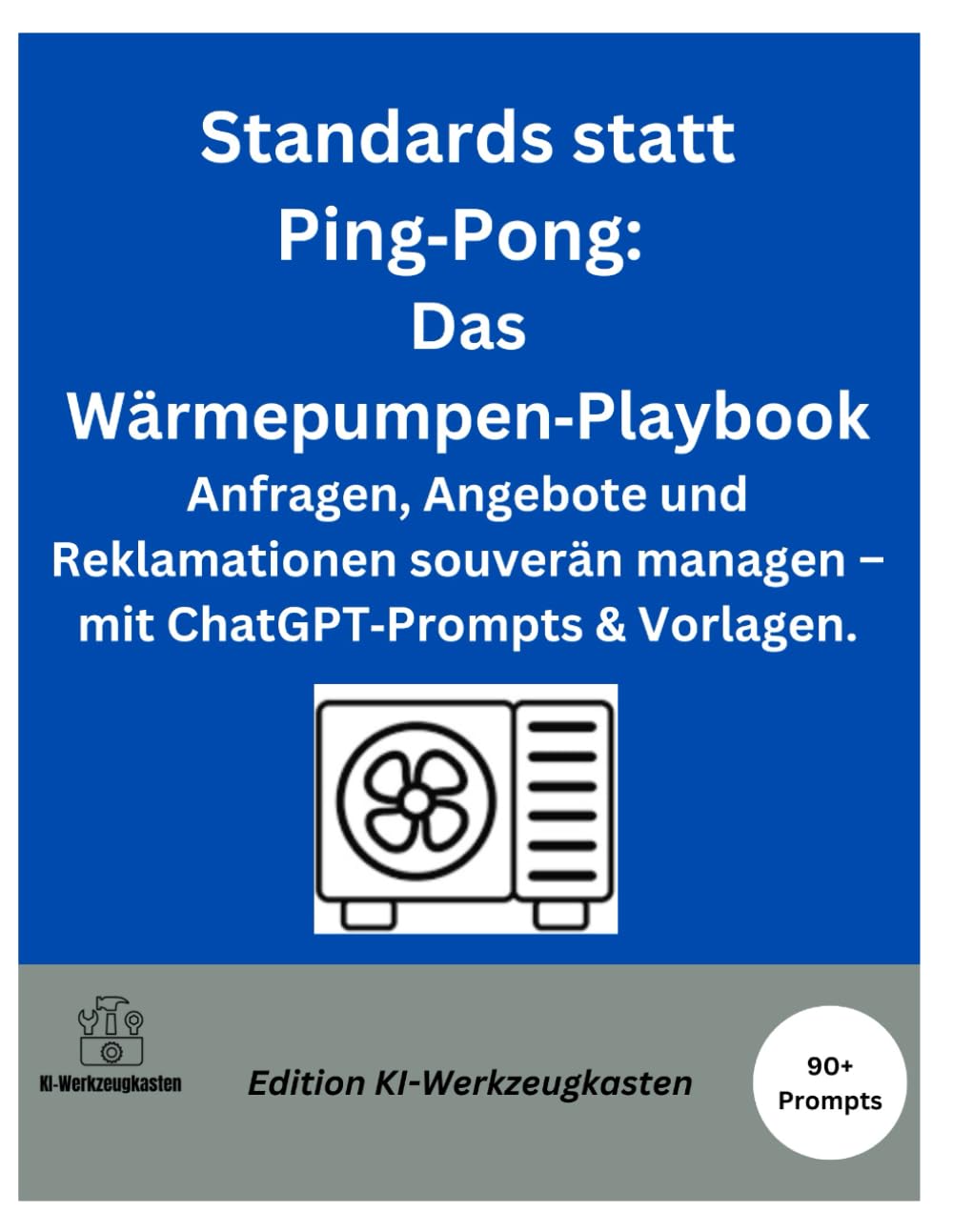 Standards statt Ping-Pong: Das Wärmepumpen-Playbook

Anfragen, Angebote und Reklamationen souverän managen – mit ChatGPT-Prompts & Vorlagen.

KI-Werkzeugkasten

Edition KI-Werkzeugkasten

90+ Prompts